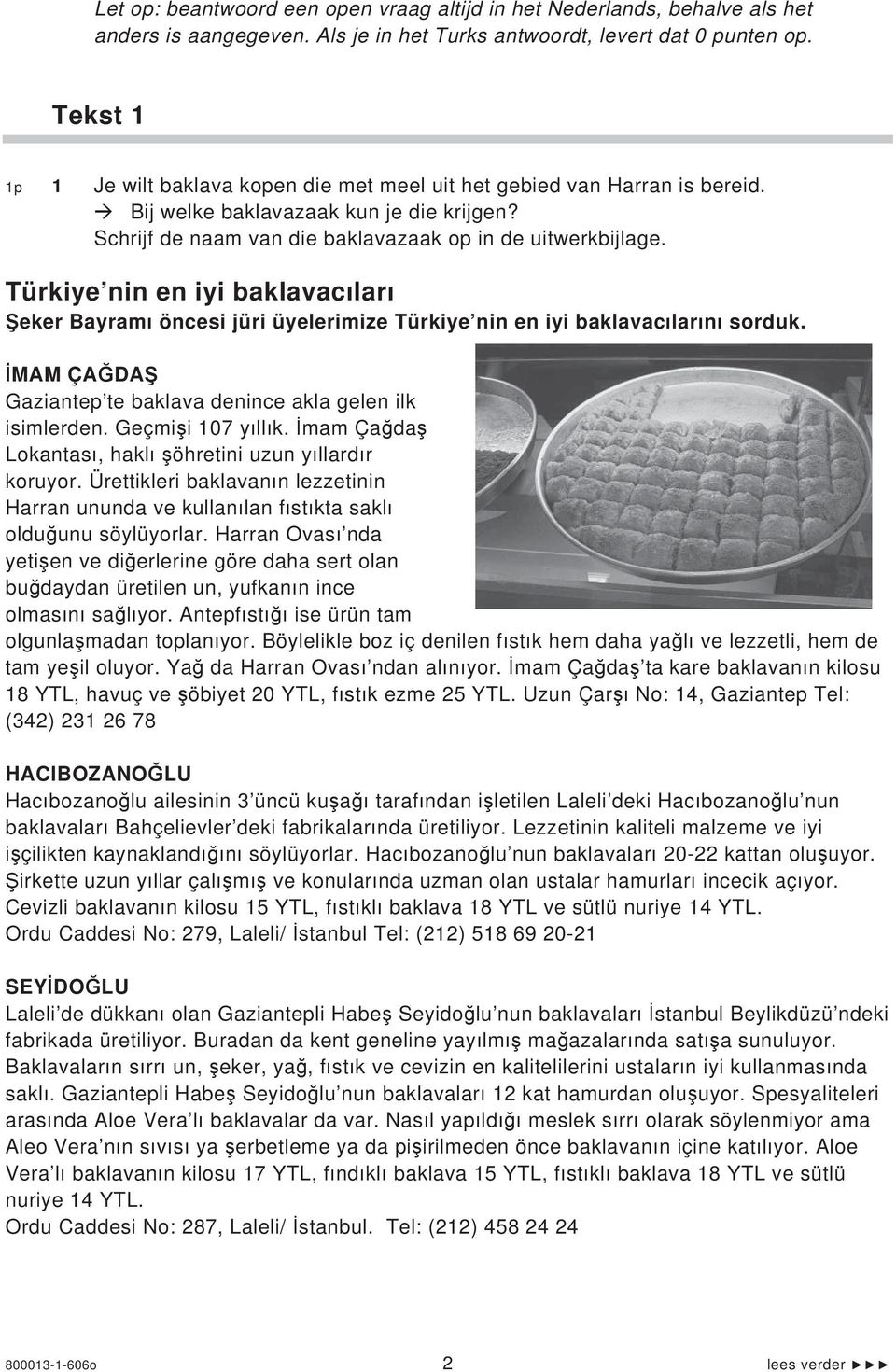 Let op: beantwoord een open vraag altijd in het Nederlands, behalve als het anders is aangegeven. Als je in het Turks antwoordt, levert dat 0 punten op.

Tekst 1

1p 1 Je wilt baklava kopen die met meel uit het gebied van Harran is bereid.
→ Bij welke baklavazaak kun je die krijgen?
Schrijf de naam van die baklavazaak op in de uitwerkbijlage.

Türkiye'nin en iyi baklavacıları
Şeker Bayramı öncesi jüri üyelerimize Türkiye'nin en iyi baklavacılarını sorduk.

İMAM ÇAĞDAŞ
Gaziantep'te baklava denince akla gelen ilk isimlerden. Geçmişi 107 yıllık. İmam Çağdaş Lokantası, haklı şöhretini uzun yıllardır koruyor. Ürettikleri baklavanın lezzetinin Harran ununda ve kullanılan fıstıkta saklı olduğunu söylüyorlar. Harran Ovası'nda yetişen ve diğerlerine göre daha sert olan buğdaydan üretilen un, yufkanın ince olmasını sağlıyor. Antepfıstığı ise ürün tam olgunlaşmadan toplanıyor. Böylelikle boz iç denilen fıstık hem daha yağlı ve lezzetli, hem de tam yeşil oluyor. Yağ da Harran Ovası'ndan alınıyor. İmam Çağdaş'ta kare baklavanın kilosu 18 YTL, havuç ve şöbiyet 20 YTL, fıstık ezme 25 YTL. Uzun Çarşı No: 14, Gaziantep Tel: (342) 231 26 78

HACIBOZANOĞLU
Hacıbozanoğlu ailesinin 3'üncü kuşağı tarafından işletilen Laleli'deki Hacıbozanoğlu'nun baklavaları Bahçelievler'deki fabrikalarında üretiliyor. Lezzetinin kaliteli malzeme ve iyi işçilikten kaynaklandığını söylüyorlar. Hacıbozanoğlu'nun baklavaları 20-22 kattan oluşuyor. Şirkette uzun yıllar çalışmış ve konularında uzman olan ustalar hamurları incecik açıyor. Cevizli baklavanın kilosu 15 YTL, fıstıklı baklava 18 YTL ve sütlü nuriye 14 YTL.
Ordu Caddesi No: 279, Laleli/ İstanbul Tel: (212) 518 69 20-21

SEYİDOĞLU
Laleli'de dükkanı olan Gaziantepli Habeş Seyidoğlu'nun baklavaları İstanbul Beylikdüzü'ndeki fabrikada üretiliyor. Buradan da kent geneline yayılmış mağazalarında satışa sunuluyor. Baklavaların sırrı un, şeker, yağ, fıstık ve cevizin en kalitelilerini ustaların iyi kullanmasında saklı. Gaziantepli Habeş Seyidoğlu'nun baklavaları 12 kat hamurdan oluşuyor. Spesyaliteleri arasında Aloe Vera'lı baklavalar da var. Nasıl yapıldığı meslek sırrı olarak söylenmiyor ama Aleo Vera'nın sıvısı ya şerbetleme ya da pişirilmeden önce baklavanın içine katılıyor. Aloe Vera'lı baklavanın kilosu 17 YTL, fındıklı baklava 15 YTL, fıstıklı baklava 18 YTL ve sütlü nuriye 14 YTL.
Ordu Caddesi No: 287, Laleli/ İstanbul. Tel: (212) 458 24 24

800013-1-606o 2 lees verder ►►►